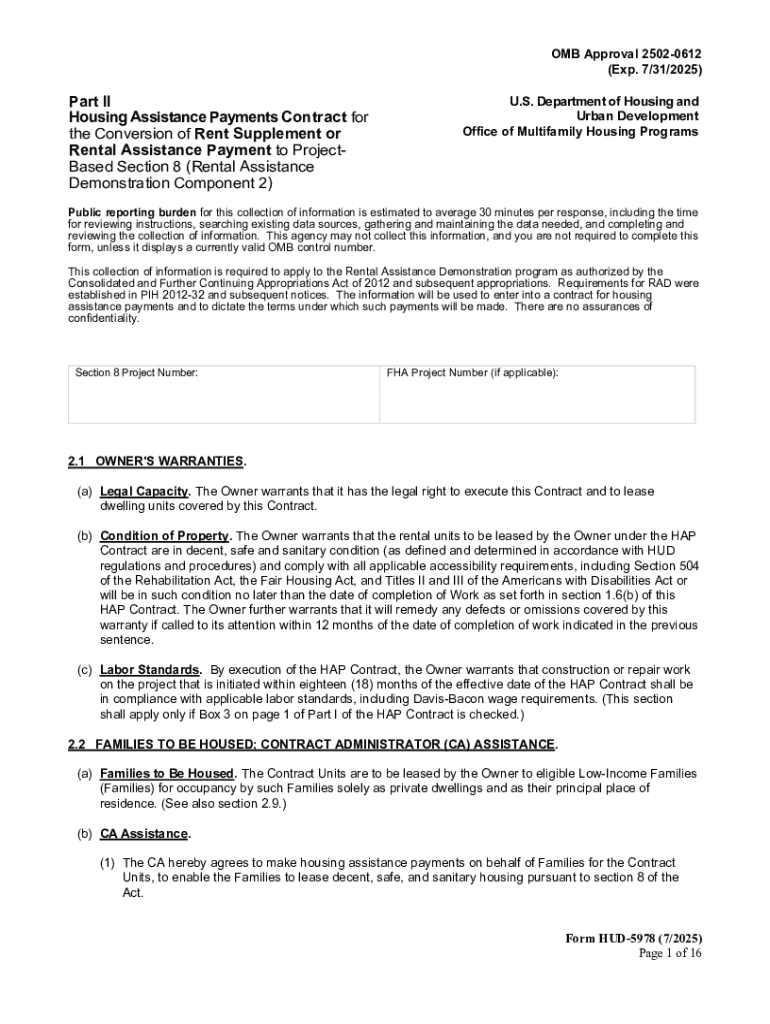 OMB Approval 2502-0612
(Exp. 7/31/2025)

Part II
Housing Assistance Payments Contract for the Conversion of Rent Supplement or Rental Assistance Payment to Project-Based Section 8 (Rental Assistance Demonstration Component 2)

U.S. Department of Housing and Urban Development
Office of Multifamily Housing Programs

Public reporting burden for this collection of information is estimated to average 30 minutes per response, including the time for reviewing instructions, searching existing data sources, gathering and maintaining the data needed, and completing and reviewing the collection of information. This agency may not collect this information, and you are not required to complete this form, unless it displays a currently valid OMB control number.

This collection of information is required to apply to the Rental Assistance Demonstration program as authorized by the Consolidated and Further Continuing Appropriations Act of 2012 and subsequent appropriations. Requirements for RAD were established in PIH 2012-32 and subsequent notices. The information will be used to enter into a contract for housing assistance payments and to dictate the terms under which such payments will be made. There are no assurances of confidentiality.

| Section 8 Project Number: | FHA Project Number (if applicable): |
|---|---|

2.1 OWNER'S WARRANTIES.

(a) Legal Capacity. The Owner warrants that it has the legal right to execute this Contract and to lease dwelling units covered by this Contract.

(b) Condition of Property. The Owner warrants that the rental units to be leased by the Owner under the HAP Contract are in decent, safe and sanitary condition (as defined and determined in accordance with HUD regulations and procedures) and comply with all applicable accessibility requirements, including Section 504 of the Rehabilitation Act, the Fair Housing Act, and Titles II and III of the Americans with Disabilities Act or will be in such condition no later than the date of completion of Work as set forth in section 1.6(b) of this HAP Contract. The Owner further warrants that it will remedy any defects or omissions covered by this warranty if called to its attention within 12 months of the date of completion of work indicated in the previous sentence.

(c) Labor Standards. By execution of the HAP Contract, the Owner warrants that construction or repair work on the project that is initiated within eighteen (18) months of the effective date of the HAP Contract shall be in compliance with applicable labor standards, including Davis-Bacon wage requirements. (This section shall apply only if Box 3 on page 1 of Part I of the HAP Contract is checked.)

2.2 FAMILIES TO BE HOUSED; CONTRACT ADMINISTRATOR (CA) ASSISTANCE.

(a) Families to Be Housed. The Contract Units are to be leased by the Owner to eligible Low-Income Families (Families) for occupancy by such Families solely as private dwellings and as their principal place of residence. (See also section 2.9.)

(b) CA Assistance.

(1) The CA hereby agrees to make housing assistance payments on behalf of Families for the Contract Units, to enable the Families to lease decent, safe, and sanitary housing pursuant to section 8 of the Act.

Form HUD-5978 (7/2025)
Page 1 of 16